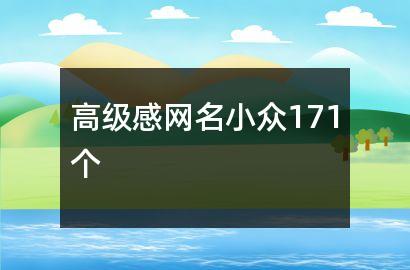 高级感网名小众171个